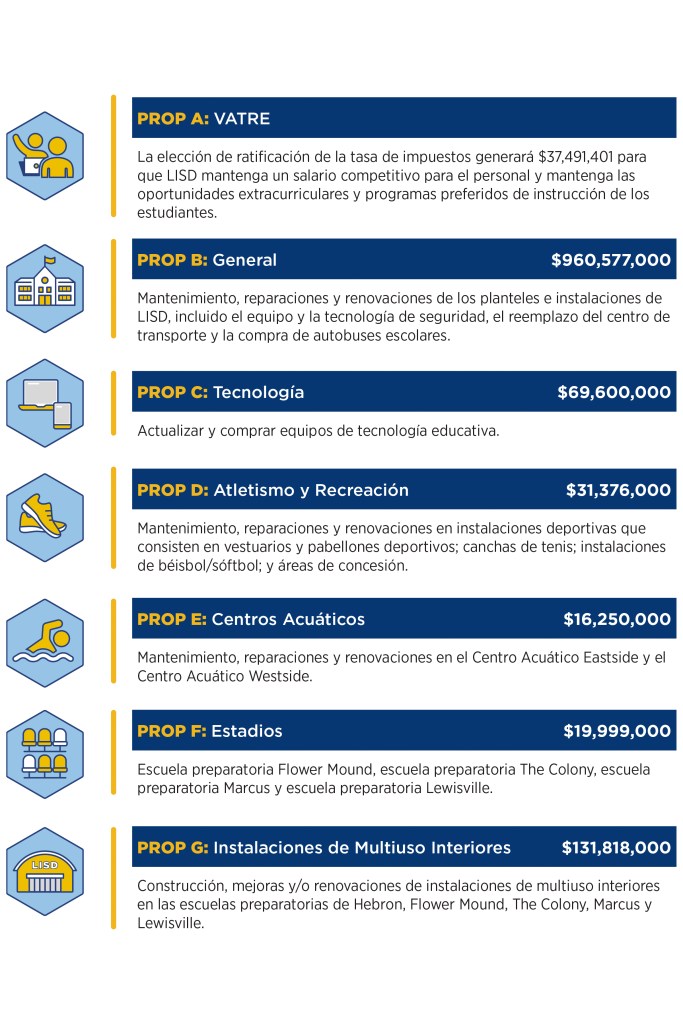 PROP A: VATRE

La elección de ratificación de la tasa de impuestos generará $37,491,401 para que LISD mantenga un salario competitivo para el personal y mantenga las oportunidades extracurriculares y programas preferidos de instrucción de los estudiantes.

PROP B: General $960,577,000

Mantenimiento, reparaciones y renovaciones de los planteles e instalaciones de LISD, incluido el equipo y la tecnología de seguridad, el reemplazo del centro de transporte y la compra de autobuses escolares.

PROP C: Tecnología $69,600,000

Actualizar y comprar equipos de tecnología educativa.

PROP D: Atletismo y Recreación $31,376,000

Mantenimiento, reparaciones y renovaciones en instalaciones deportivas que consisten en vestuarios y pabellones deportivos; canchas de tenis; instalaciones de béisbol/sóftbol; y áreas de concesión.

PROP E: Centros Acuáticos $16,250,000

Mantenimiento, reparaciones y renovaciones en el Centro Acuático Eastside y el Centro Acuático Westside.

PROP F: Estadios $19,999,000

Escuela preparatoria Flower Mound, escuela preparatoria The Colony, escuela preparatoria Marcus y escuela preparatoria Lewisville.

LISD

PROP G: Instalaciones de Multiuso Interiores $131,818,000

Construcción, mejoras y/o renovaciones de instalaciones de multiuso interiores en las escuelas preparatorias de Hebron, Flower Mound, The Colony, Marcus y Lewisville.